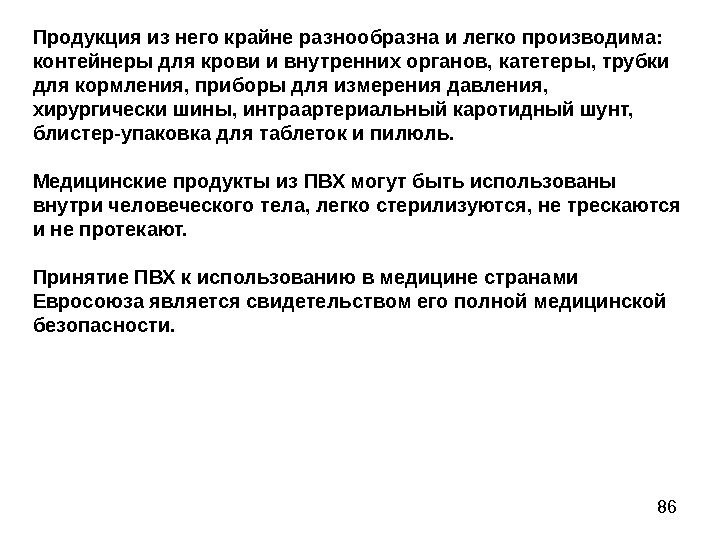 Продукция из него крайне разнообразна и легко производима: контейнеры для крови и внутренних органов, катетеры, трубки для кормления, приборы для измерения давления, хирургически шины, интраартериальный каротидный шунт, блистер-упаковка для таблеток и пилюль.

Медицинские продукты из ПВХ могут быть использованы внутри человеческого тела, легко стерилизуются, не трескаются и не протекают.

Принятие ПВХ к использованию в медицине странами Евросоюза является свидетельством его полной медицинской безопасности.

86